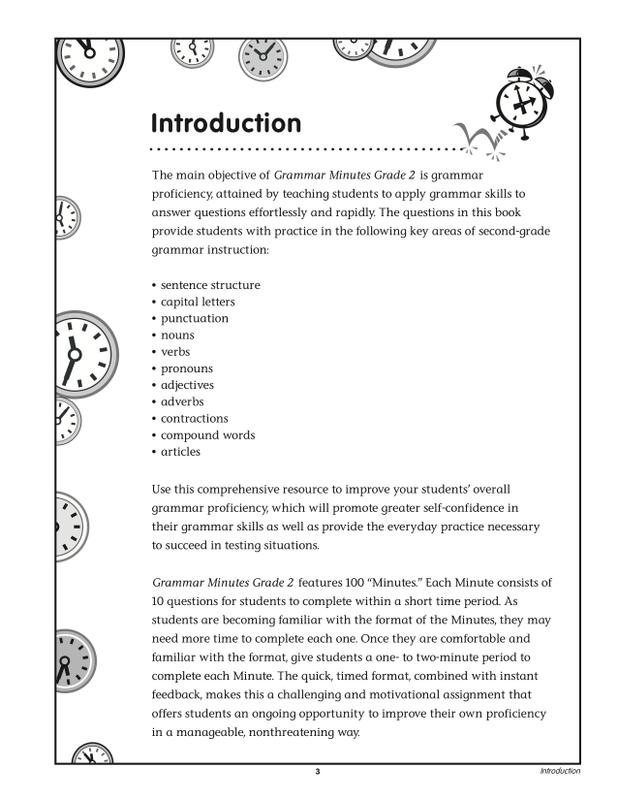 Introduction

The main objective of Grammar Minutes Grade 2 is grammar proficiency, attained by teaching students to apply grammar skills to answer questions effortlessly and rapidly. The questions in this book provide students with practice in the following key areas of second-grade grammar instruction:

• sentence structure
• capital letters
• punctuation
• nouns
• verbs
• pronouns
• adjectives
• adverbs
• contractions
• compound words
• articles

Use this comprehensive resource to improve your students' overall grammar proficiency, which will promote greater self-confidence in their grammar skills as well as provide the everyday practice necessary to succeed in testing situations.

Grammar Minutes Grade 2 features 100 "Minutes." Each Minute consists of 10 questions for students to complete within a short time period. As students are becoming familiar with the format of the Minutes, they may need more time to complete each one. Once they are comfortable and familiar with the format, give students a one- to two-minute period to complete each Minute. The quick, timed format, combined with instant feedback, makes this a challenging and motivational assignment that offers students an ongoing opportunity to improve their own proficiency in a manageable, nonthreatening way.

3

Introduction